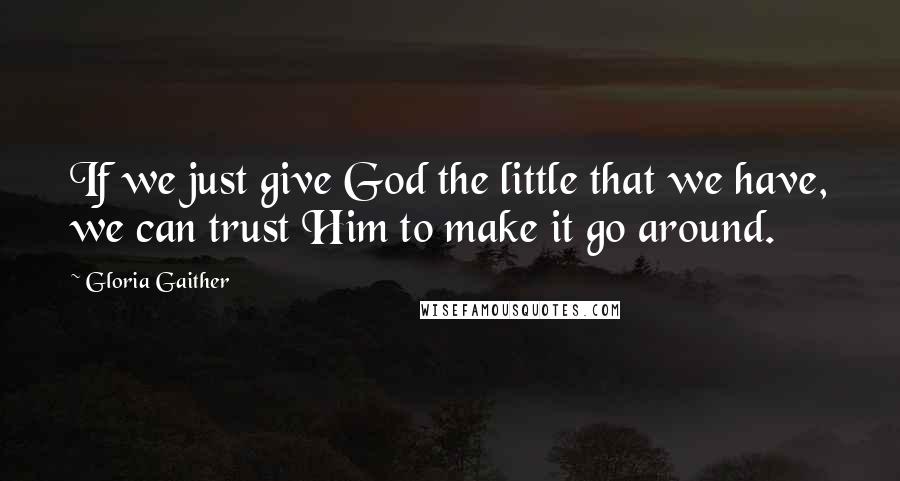 If we just give God the little that we have, we can trust Him to make it go around.

~ Gloria Gaither

WISEFAMOUSQUOTES.COM